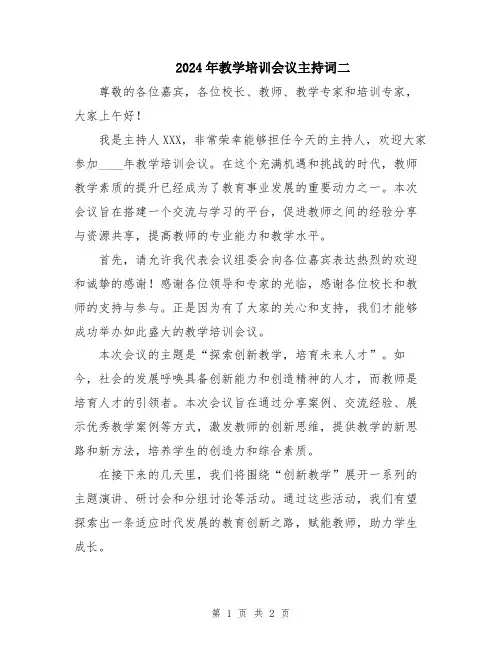 2024年教学培训会议主持词二

尊敬的各位嘉宾，各位校长、教师、教学专家和培训专家，大家上午好！

我是主持人XXX，非常荣幸能够担任今天的主持人，欢迎大家参加____年教学培训会议。在这个充满机遇和挑战的时代，教师教学素质的提升已经成为了教育事业发展的重要动力之一。本次会议旨在搭建一个交流与学习的平台，促进教师之间的经验分享与资源共享，提高教师的专业能力和教学水平。

首先，请允许我代表会议组委会向各位嘉宾表达热烈的欢迎和诚挚的感谢！感谢各位领导和专家的光临，感谢各位校长和教师的支持与参与。正是因为有了大家的关心和支持，我们才能够成功举办如此盛大的教学培训会议。

本次会议的主题是“探索创新教学，培育未来人才”。如今，社会的发展呼唤具备创新能力和创造精神的人才，而教师是培育人才的引领者。本次会议旨在通过分享案例、交流经验、展示优秀教学案例等方式，激发教师的创新思维，提供教学的新思路和新方法，培养学生的创造力和综合素质。

在接下来的几天里，我们将围绕“创新教学”展开一系列的主题演讲、研讨会和分组讨论等活动。通过这些活动，我们有望探索出一条适应时代发展的教育创新之路，赋能教师，助力学生成长。

第 1 页 共 2 页